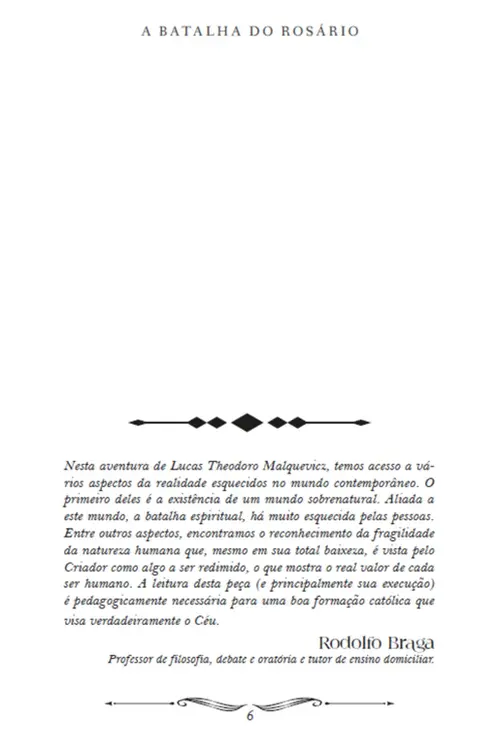 A BATALHA DO ROSÁRIO

Nesta aventura de Lucas Theodoro Malquevicz, temos acesso a vários aspectos da realidade esquecidos no mundo contemporâneo. O primeiro deles é a existência de um mundo sobrenatural. Aliada a este mundo, a batalha espiritual, há muito esquecida pelas pessoas. Entre outros aspectos, encontramos o reconhecimento da fragilidade da natureza humana que, mesmo em sua total baixeza, é vista pelo Criador como algo a ser redimido, o que mostra o real valor de cada ser humano. A leitura desta peça (e principalmente sua execução) é pedagogicamente necessária para uma boa formação católica que visa verdadeiramente o Céu.

Rodolfo Braga
Professor de filosofia, debate e oratória e tutor de ensino domiciliar.

6